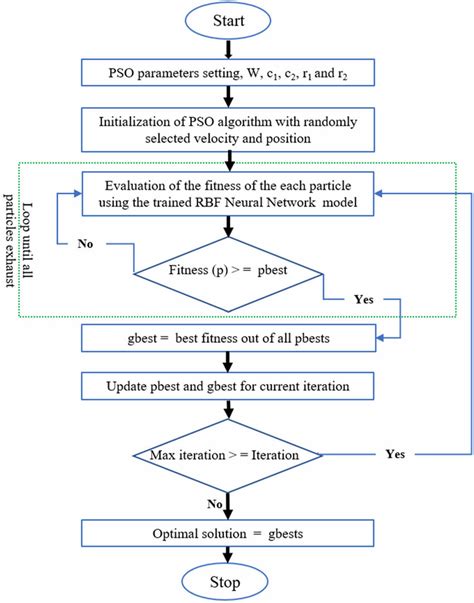 Start

PSO parameters setting, W, $c_1$, $c_2$, $r_1$ and $r_2$

Initialization of PSO algorithm with randomly selected velocity and position

Loop until all particles exhaust

Evaluation of the fitness of the each particle using the trained RBF Neural Network model

No

Fitness (p) > = pbest

Yes

gbest = best fitness out of all pbests

Update pbest and gbest for current iteration

Max iteration > = Iteration

Yes

No

Optimal solution = gbests

Stop